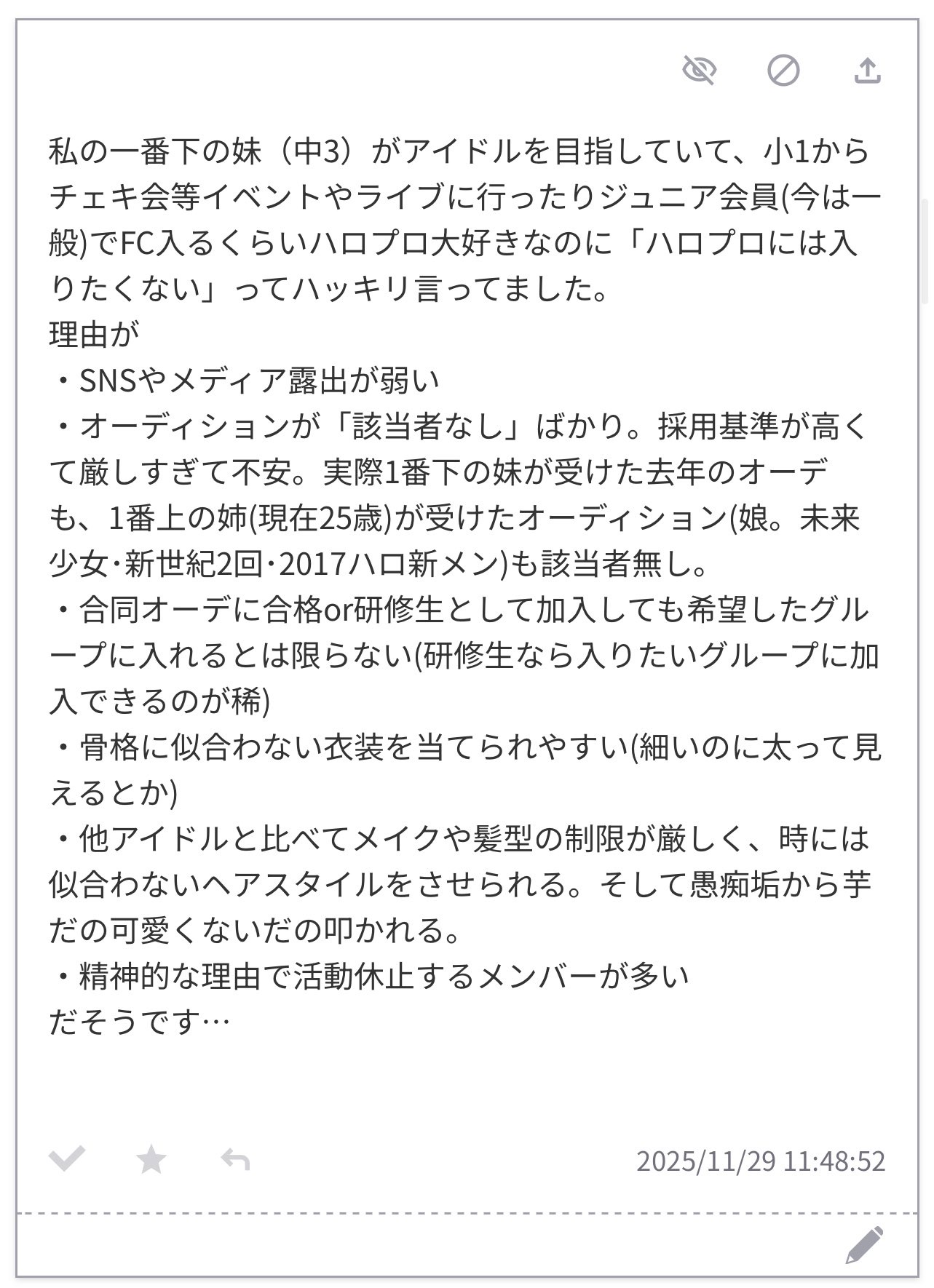 私の一番下の妹（中3）がアイドルを目指していて、小1からチェキ会等イベントやライブに行ったりジュニア会員(今は一般)でFC入るくらいハロプロ大好きなのに「ハロプロには入りたくない」ってハッキリ言ってました。
理由が
・SNSやメディア露出が弱い
・オーディションが「該当者なし」ばかり。採用基準が高くて厳しすぎて不安。実際1番下の妹が受けた去年のオーデも、1番上の姉(現在25歳)が受けたオーディション(娘。未来少女･新世紀2回･2017ハロ新メン)も該当者無し。
・合同オーデに合格or研修生として加入しても希望したグループに入れるとは限らない(研修生なら入りたいグループに加入できるのが稀)
・骨格に似合わない衣装を当てられやすい(細いのに太って見えるとか)
・他アイドルと比べてメイクや髪型の制限が厳しく、時には似合わないヘアスタイルをさせられる。そして愚痴垢から芋だの可愛くないだの叩かれる。
・精神的な理由で活動休止するメンバーが多い
だそうです…

2025/11/29 11:48:52